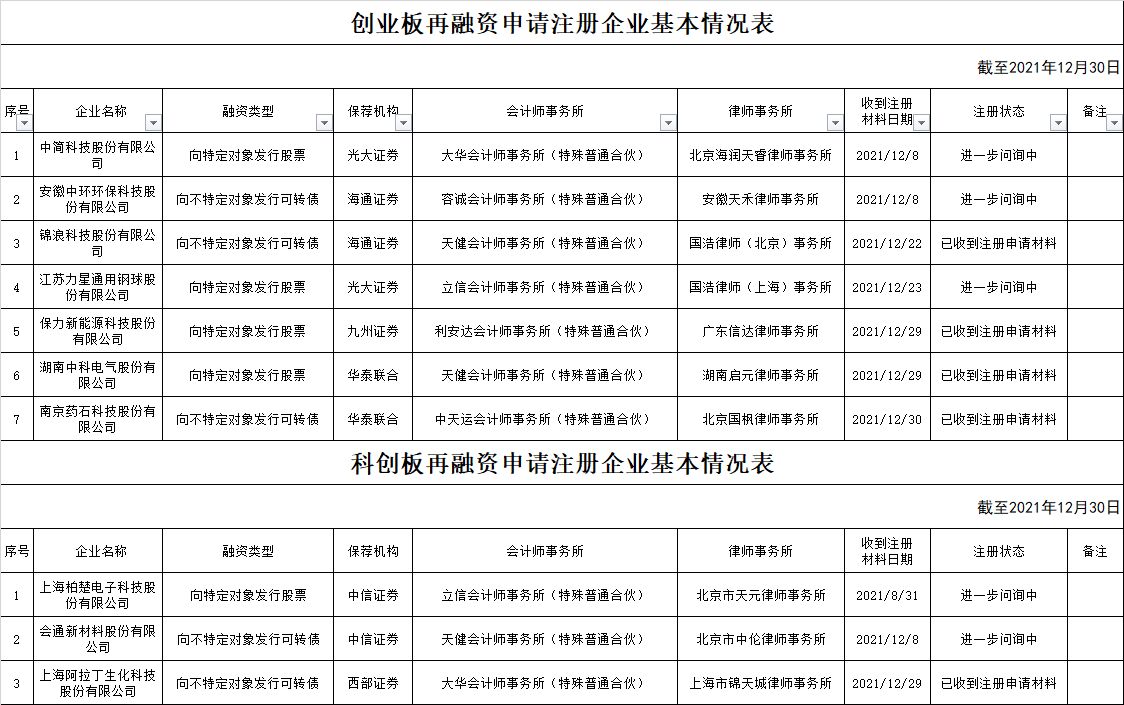 创业板再融资申请注册企业基本情况表

截至2021年12月30日

| 序号 | 企业名称 | 融资类型 | 保荐机构 | 会计师事务所 | 律师事务所 | 收到注册材料日期 | 注册状态 | 备注 |
|---|---|---|---|---|---|---|---|---|
| 1 | 中简科技股份有限公司 | 向特定对象发行股票 | 光大证券 | 大华会计师事务所（特殊普通合伙） | 北京海润天睿律师事务所 | 2021/12/8 | 进一步问询中 | |
| 2 | 安徽中环环保科技股份有限公司 | 向不特定对象发行可转债 | 海通证券 | 容诚会计师事务所（特殊普通合伙） | 安徽天禾律师事务所 | 2021/12/8 | 进一步问询中 | |
| 3 | 锦浪科技股份有限公司 | 向不特定对象发行可转债 | 海通证券 | 天健会计师事务所（特殊普通合伙） | 国浩律师（北京）事务所 | 2021/12/22 | 已收到注册申请材料 | |
| 4 | 江苏力星通用钢球股份有限公司 | 向特定对象发行股票 | 光大证券 | 立信会计师事务所（特殊普通合伙） | 国浩律师（上海）事务所 | 2021/12/23 | 进一步问询中 | |
| 5 | 保力新能源科技股份有限公司 | 向特定对象发行股票 | 九州证券 | 利安达会计师事务所（特殊普通合伙） | 广东信达律师事务所 | 2021/12/29 | 已收到注册申请材料 | |
| 6 | 湖南中科电气股份有限公司 | 向特定对象发行股票 | 华泰联合 | 天健会计师事务所（特殊普通合伙） | 湖南启元律师事务所 | 2021/12/29 | 已收到注册申请材料 | |
| 7 | 南京药石科技股份有限公司 | 向不特定对象发行可转债 | 华泰联合 | 中天运会计师事务所（特殊普通合伙） | 北京国枫律师事务所 | 2021/12/30 | 已收到注册申请材料 | |

科创板再融资申请注册企业基本情况表

截至2021年12月30日

| 序号 | 企业名称 | 融资类型 | 保荐机构 | 会计师事务所 | 律师事务所 | 收到注册材料日期 | 注册状态 | 备注 |
|---|---|---|---|---|---|---|---|---|
| 1 | 上海柏楚电子科技股份有限公司 | 向特定对象发行股票 | 中信证券 | 立信会计师事务所（特殊普通合伙） | 北京市天元律师事务所 | 2021/8/31 | 进一步问询中 | |
| 2 | 会通新材料股份有限公司 | 向不特定对象发行可转债 | 中信证券 | 天健会计师事务所（特殊普通合伙） | 北京市中伦律师事务所 | 2021/12/8 | 进一步问询中 | |
| 3 | 上海阿拉丁生化科技股份有限公司 | 向不特定对象发行可转债 | 西部证券 | 大华会计师事务所（特殊普通合伙） | 上海市锦天城律师事务所 | 2021/12/29 | 已收到注册申请材料 | |